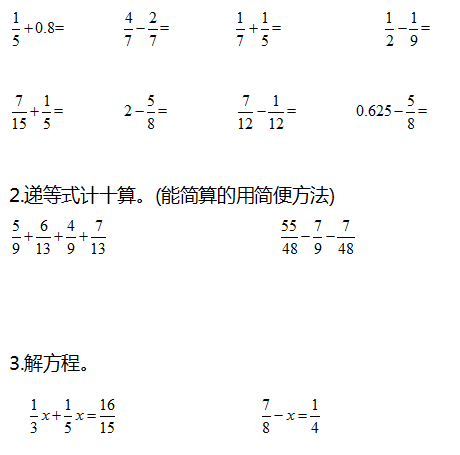 $\frac{1}{5}+0.8=$ $\frac{4}{7}-\frac{2}{7}=$ $\frac{1}{7}+\frac{1}{5}=$ $\frac{1}{2}-\frac{1}{9}=$

$\frac{7}{15}+\frac{1}{5}=$ $2-\frac{5}{8}=$ $\frac{7}{12}-\frac{1}{12}=$ $0.625-\frac{5}{8}=$

2.递等式计十算。(能简算的用简便方法)

$\frac{5}{9}+\frac{6}{13}+\frac{4}{9}+\frac{7}{13}$ $\frac{55}{48}-\frac{7}{9}-\frac{7}{48}$

3.解方程。

$\frac{1}{3}x+\frac{1}{5}x=\frac{16}{15}$ $\frac{7}{8}-x=\frac{1}{4}$